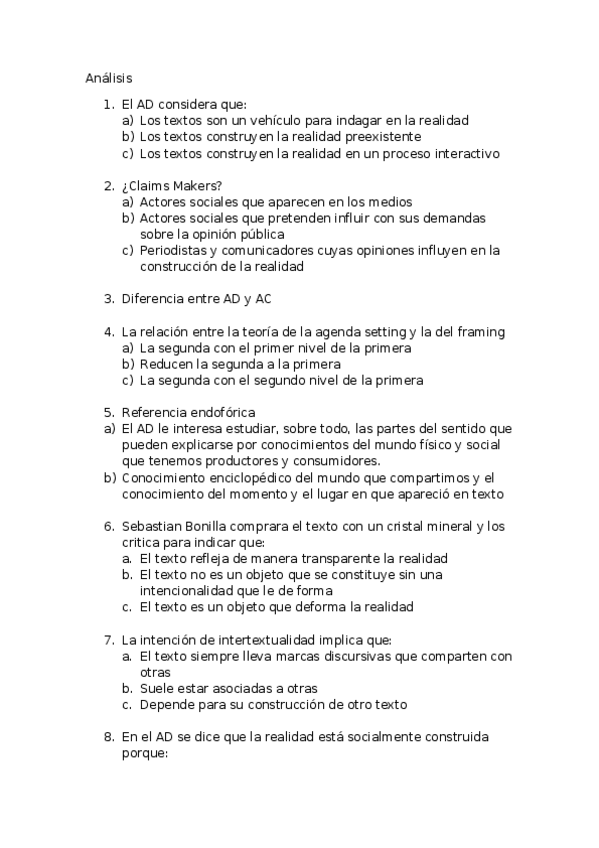 Análisis

1. El AD considera que:
a) Los textos son un vehículo para indagar en la realidad
b) Los textos construyen la realidad preexistente
c) Los textos construyen la realidad en un proceso interactivo

2. ¿Claims Makers?
a) Actores sociales que aparecen en los medios
b) Actores sociales que pretenden influir con sus demandas sobre la opinión pública
c) Periodistas y comunicadores cuyas opiniones influyen en la construcción de la realidad

3. Diferencia entre AD y AC

4. La relación entre la teoría de la agenda setting y la del framing
a) La segunda con el primer nivel de la primera
b) Reducen la segunda a la primera
c) La segunda con el segundo nivel de la primera

5. Referencia endofórica
a) El AD le interesa estudiar, sobre todo, las partes del sentido que pueden explicarse por conocimientos del mundo físico y social que tenemos productores y consumidores.
b) Conocimiento enciclopédico del mundo que compartimos y el conocimiento del momento y el lugar en que apareció en texto

6. Sebastian Bonilla comprara el texto con un cristal mineral y los critica para indicar que:
a. El texto refleja de manera transparente la realidad
b. El texto no es un objeto que se constituye sin una intencionalidad que le de forma
c. El texto es un objeto que deforma la realidad

7. La intención de intertextualidad implica que:
a. El texto siempre lleva marcas discursivas que comparten con otras
b. Suele estar asociadas a otras
c. Depende para su construcción de otro texto

8. En el AD se dice que la realidad está socialmente construida porque: